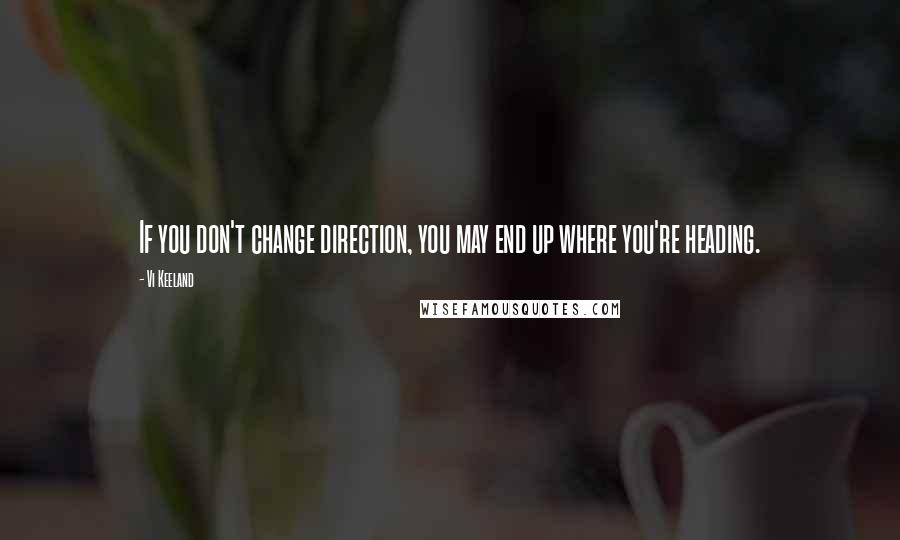 If you don't change direction, you may end up where you're heading.

- Vi Keeland

WISEFAMOUSQUOTES.COM